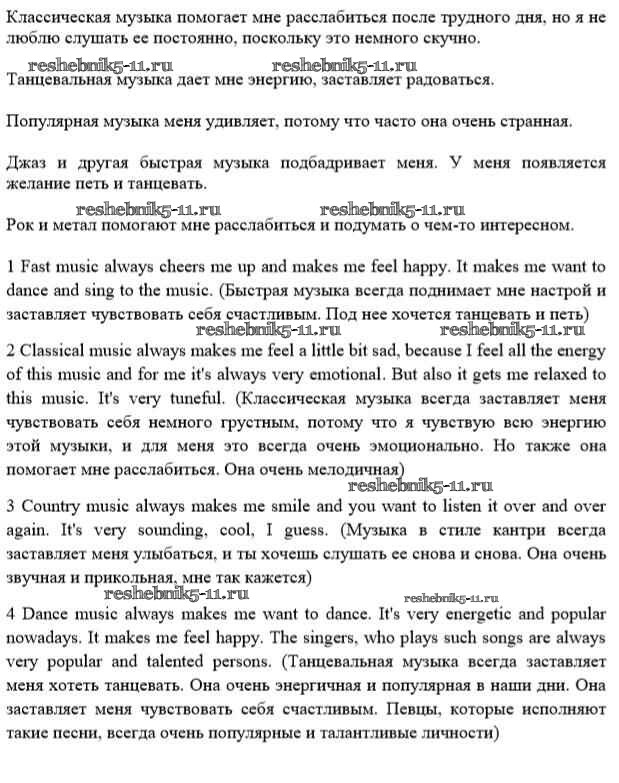 Классическая музыка помогает мне расслабиться после трудного дня, но я не люблю слушать ее постоянно, поскольку это немного скучно.

reshebnik5-11.ru reshebnik5-11.ru

Танцевальная музыка дает мне энергию, заставляет радоваться.

Популярная музыка меня удивляет, потому что часто она очень странная.

Джаз и другая быстрая музыка подбадривает меня. У меня появляется желание петь и танцевать.

reshebnik5-11.ru reshebnik5-11.ru

Рок и метал помогают мне расслабиться и подумать о чем-то интересном.

1 Fast music always cheers me up and makes me feel happy. It makes me want to dance and sing to the music. (Быстрая музыка всегда поднимает мне настрой и заставляет чувствовать себя счастливым. Под нее хочется танцевать и петь)

reshebnik5-11.ru reshebnik5-11.ru

2 Classical music always makes me feel a little bit sad, because I feel all the energy of this music and for me it's always very emotional. But also it gets me relaxed to this music. It's very tuneful. (Классическая музыка всегда заставляет меня чувствовать себя немного грустным, потому что я чувствую всю энергию этой музыки, и для меня это всегда очень эмоционально. Но также она помогает мне расслабиться. Она очень мелодичная)

reshebnik5-11.ru

3 Country music always makes me smile and you want to listen it over and over again. It's very sounding, cool, I guess. (Музыка в стиле кантри всегда заставляет меня улыбаться, и ты хочешь слушать ее снова и снова. Она очень звучная и прикольная, мне так кажется)

reshebnik5-11.ru reshebnik5-11.ru

4 Dance music always makes me want to dance. It's very energetic and popular nowadays. It makes me feel happy. The singers, who plays such songs are always very popular and talented persons. (Танцевальная музыка всегда заставляет меня хотеть танцевать. Она очень энергичная и популярная в наши дни. Она заставляет меня чувствовать себя счастливым. Певцы, которые исполняют такие песни, всегда очень популярные и талантливые личности)